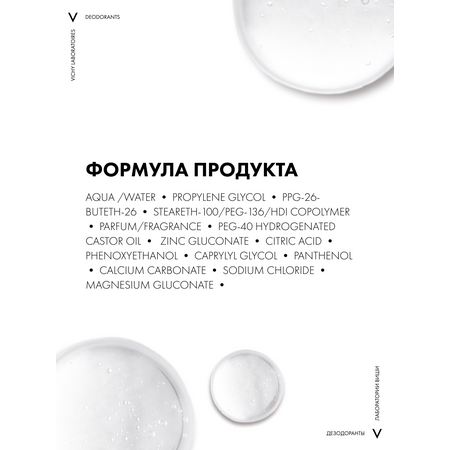 V DEODORANTS

VICHY LABORATOIRES

ФОРМУЛА ПРОДУКТА

AQUA /WATER • PROPYLENE GLYCOL • PPG-26-BUTETH-26 • STEARETH-100/PEG-136/HDI COPOLYMER • PARFUM/FRAGRANCE • PEG-40 HYDROGENATED CASTOR OIL • ZINC GLUCONATE • CITRIC ACID • PHENOXYETHANOL • CAPRYLYL GLYCOL • PANTHENOL • CALCIUM CARBONATE • SODIUM CHLORIDE • MAGNESIUM GLUCONATE •

ЛАБОРАТОРИИ ВИШИ

ДЕЗОДОРАНТЫ V